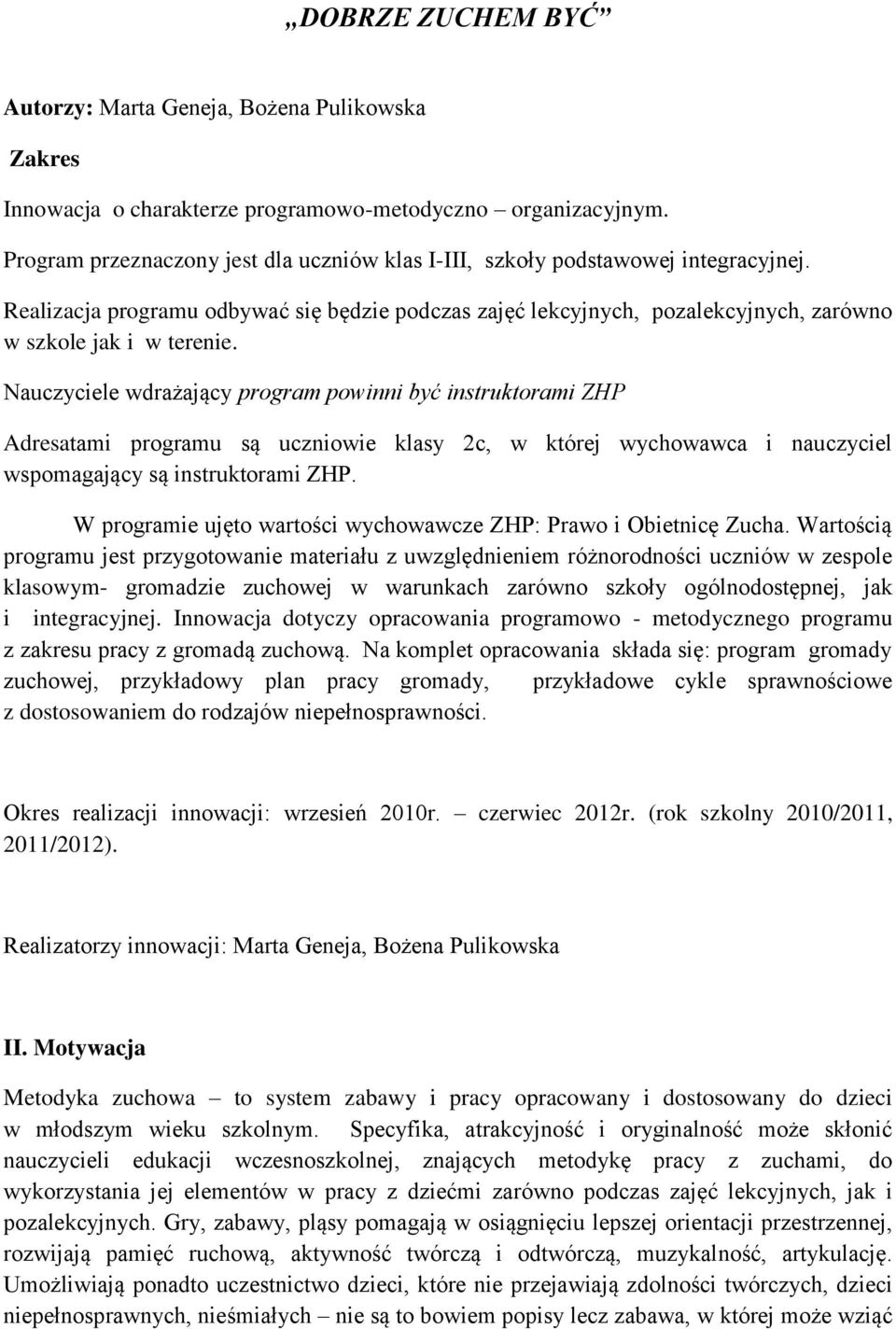 „DOBRZE ZUCHEM BYĆ”

Autorzy: Marta Geneja, Bożena Pulikowska

Zakres

Innowacja o charakterze programowo-metodyczno – organizacyjnym.

Program przeznaczony jest dla uczniów klas I-III, szkoły podstawowej integracyjnej.

Realizacja programu odbywać się będzie podczas zajęć lekcyjnych, pozalekcyjnych, zarówno w szkole jak i w terenie.

Nauczyciele wdrażający program powinni być instruktorami ZHP

Adresatami programu są uczniowie klasy 2c, w której wychowawca i nauczyciel wspomagający są instruktorami ZHP.

W programie ujęto wartości wychowawcze ZHP: Prawo i Obietnicę Zucha. Wartością programu jest przygotowanie materiału z uwzględnieniem różnorodności uczniów w zespole klasowym- gromadzie zuchowej w warunkach zarówno szkoły ogólnodostępnej, jak i integracyjnej. Innowacja dotyczy opracowania programowo - metodycznego programu z zakresu pracy z gromadą zuchową. Na komplet opracowania składa się: program gromady zuchowej, przykładowy plan pracy gromady, przykładowe cykle sprawnościowe z dostosowaniem do rodzajów niepełnosprawności.

Okres realizacji innowacji: wrzesień 2010r. – czerwiec 2012r. (rok szkolny 2010/2011, 2011/2012).

Realizatorzy innowacji: Marta Geneja, Bożena Pulikowska

II. Motywacja

Metodyka zuchowa – to system zabawy i pracy opracowany i dostosowany do dzieci w młodszym wieku szkolnym. Specyfika, atrakcyjność i oryginalność może skłonić nauczycieli edukacji wczesnoszkolnej, znających metodykę pracy z zuchami, do wykorzystania jej elementów w pracy z dziećmi zarówno podczas zajęć lekcyjnych, jak i pozalekcyjnych. Gry, zabawy, pląsy pomagają w osiągnięciu lepszej orientacji przestrzennej, rozwijają pamięć ruchową, aktywność twórczą i odtwórczą, muzykalność, artykulację. Umożliwiają ponadto uczestnictwo dzieci, które nie przejawiają zdolności twórczych, dzieci niepełnosprawnych, nieśmiałych – nie są to bowiem popisy lecz zabawa, w której może wziąć